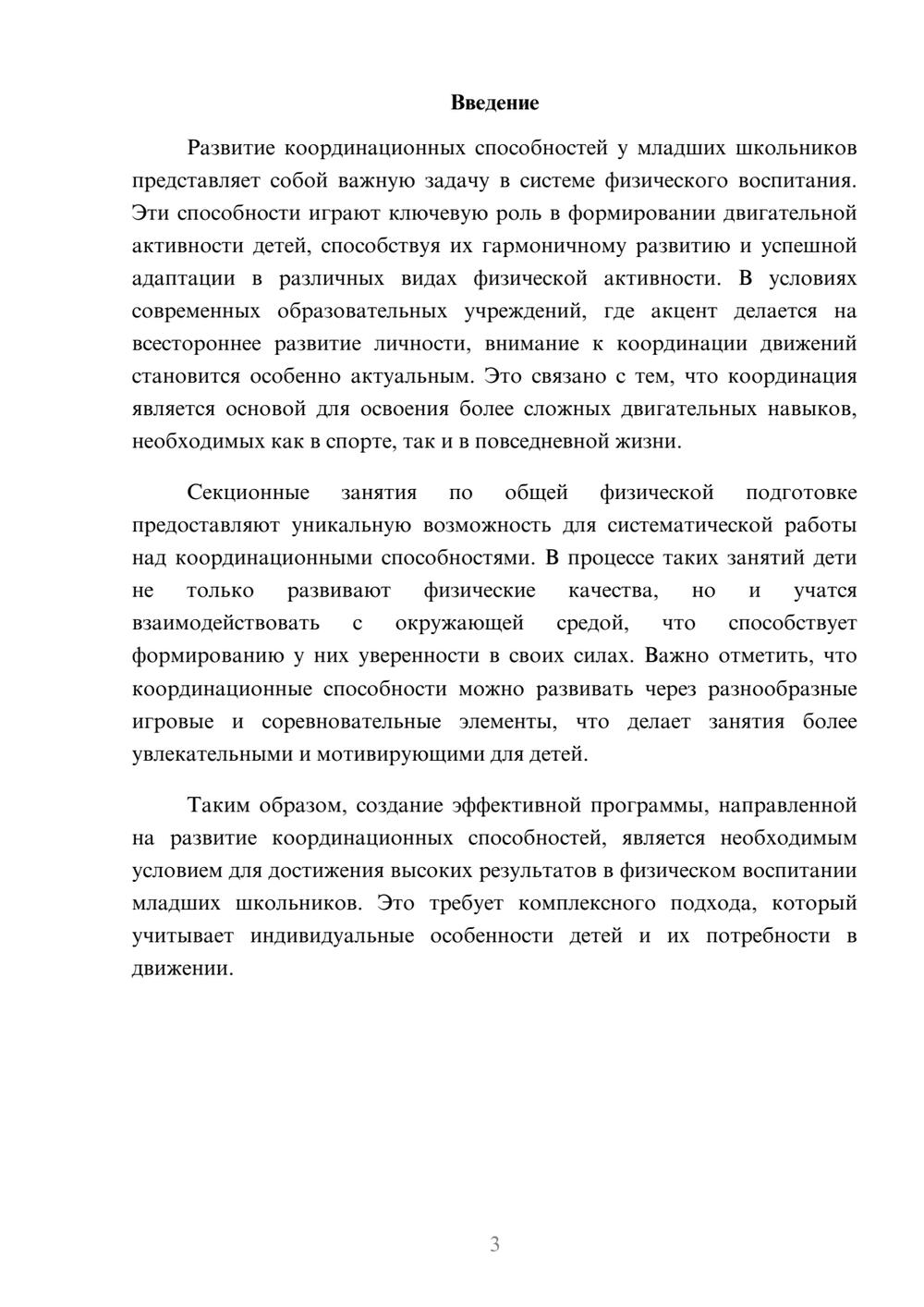 Введение

Развитие координационных способностей у младших школьников представляет собой важную задачу в системе физического воспитания. Эти способности играют ключевую роль в формировании двигательной активности детей, способствуя их гармоничному развитию и успешной адаптации в различных видах физической активности. В условиях современных образовательных учреждений, где акцент делается на всестороннее развитие личности, внимание к координации движений становится особенно актуальным. Это связано с тем, что координация является основой для освоения более сложных двигательных навыков, необходимых как в спорте, так и в повседневной жизни.

Секционные занятия по общей физической подготовке предоставляют уникальную возможность для систематической работы над координационными способностями. В процессе таких занятий дети не только развивают физические качества, но и учатся взаимодействовать с окружающей средой, что способствует формированию у них уверенности в своих силах. Важно отметить, что координационные способности можно развивать через разнообразные игровые и соревновательные элементы, что делает занятия более увлекательными и мотивирующими для детей.

Таким образом, создание эффективной программы, направленной на развитие координационных способностей, является необходимым условием для достижения высоких результатов в физическом воспитании младших школьников. Это требует комплексного подхода, который учитывает индивидуальные особенности детей и их потребности в движении.

3